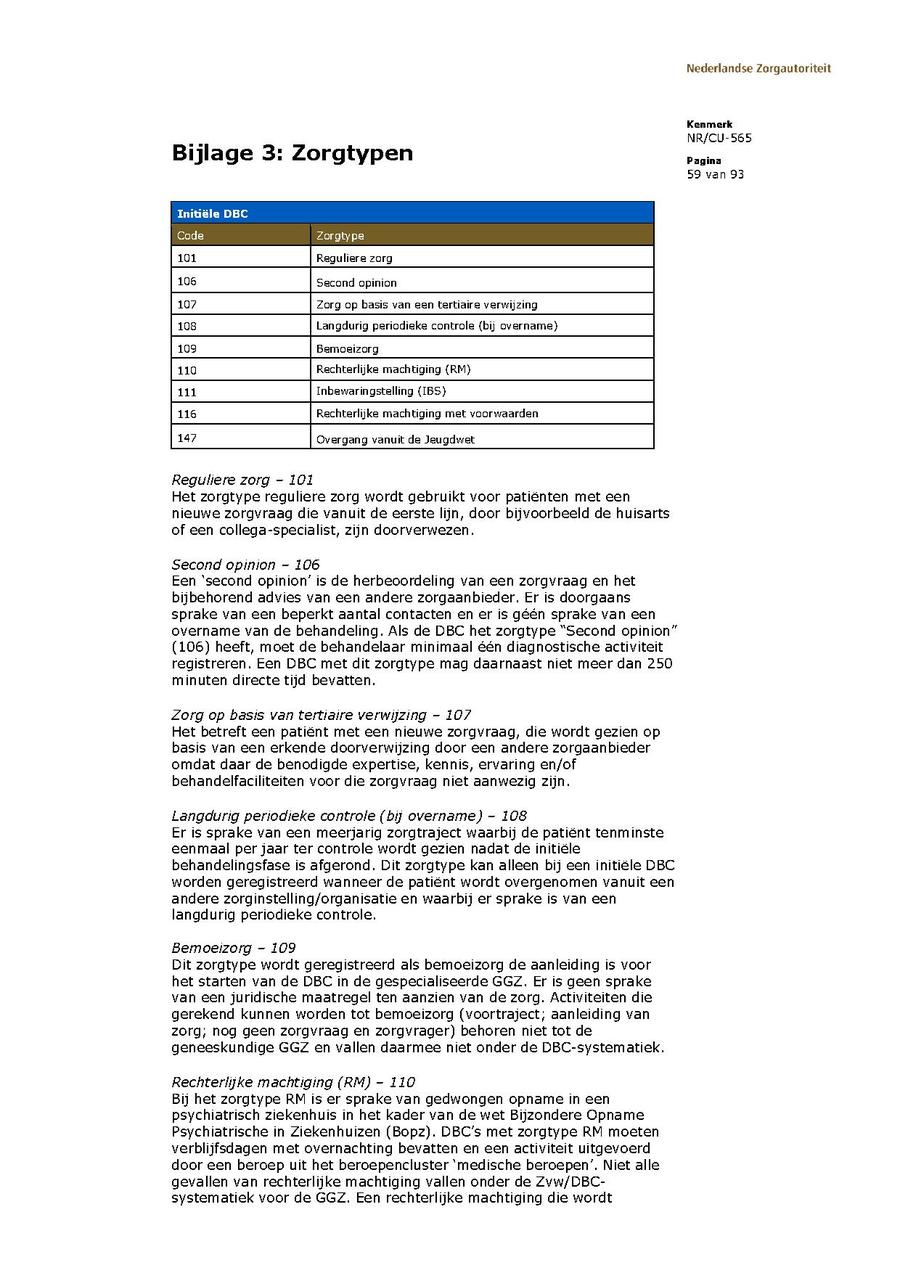 Nederlandse Zorgautoriteit

Kenmerk
NR/CU-565

Pagina
59 van 93

Bijlage 3: Zorgtypen

| Initiële DBC | |
|---|---|
| Code | Zorgtype |
| 101 | Reguliere zorg |
| 106 | Second opinion |
| 107 | Zorg op basis van een tertiaire verwijzing |
| 108 | Langdurig periodieke controle (bij overname) |
| 109 | Bemoeizorg |
| 110 | Rechterlijke machtiging (RM) |
| 111 | Inbewaringstelling (IBS) |
| 116 | Rechterlijke machtiging met voorwaarden |
| 147 | Overgang vanuit de Jeugdwet |

Reguliere zorg – 101
Het zorgtype reguliere zorg wordt gebruikt voor patiënten met een nieuwe zorgvraag die vanuit de eerste lijn, door bijvoorbeeld de huisarts of een collega-specialist, zijn doorverwezen.

Second opinion – 106
Een 'second opinion' is de herbeoordeling van een zorgvraag en het bijbehorend advies van een andere zorgaanbieder. Er is doorgaans sprake van een beperkt aantal contacten en er is géén sprake van een overname van de behandeling. Als de DBC het zorgtype "Second opinion" (106) heeft, moet de behandelaar minimaal één diagnostische activiteit registreren. Een DBC met dit zorgtype mag daarnaast niet meer dan 250 minuten directe tijd bevatten.

Zorg op basis van tertiaire verwijzing – 107
Het betreft een patiënt met een nieuwe zorgvraag, die wordt gezien op basis van een erkende doorverwijzing door een andere zorgaanbieder omdat daar de benodigde expertise, kennis, ervaring en/of behandelfaciliteiten voor die zorgvraag niet aanwezig zijn.

Langdurig periodieke controle (bij overname) – 108
Er is sprake van een meerjarig zorgtraject waarbij de patiënt tenminste eenmaal per jaar ter controle wordt gezien nadat de initiële behandelingsfase is afgerond. Dit zorgtype kan alleen bij een initiële DBC worden geregistreerd wanneer de patiënt wordt overgenomen vanuit een andere zorginstelling/organisatie en waarbij er sprake is van een langdurig periodieke controle.

Bemoeizorg – 109
Dit zorgtype wordt geregistreerd als bemoeizorg de aanleiding is voor het starten van de DBC in de gespecialiseerde GGZ. Er is geen sprake van een juridische maatregel ten aanzien van de zorg. Activiteiten die gerekend kunnen worden tot bemoeizorg (voortraject; aanleiding van zorg; nog geen zorgvraag en zorgvrager) behoren niet tot de geneeskundige GGZ en vallen daarmee niet onder de DBC-systematiek.

Rechterlijke machtiging (RM) – 110
Bij het zorgtype RM is er sprake van gedwongen opname in een psychiatrisch ziekenhuis in het kader van de wet Bijzondere Opname Psychiatrische in Ziekenhuizen (Bopz). DBC's met zorgtype RM moeten verblijfsdagen met overnachting bevatten en een activiteit uitgevoerd door een beroep uit het beroepencluster 'medische beroepen'. Niet alle gevallen van rechterlijke machtiging vallen onder de Zvw/DBC-systematiek voor de GGZ. Een rechterlijke machtiging die wordt